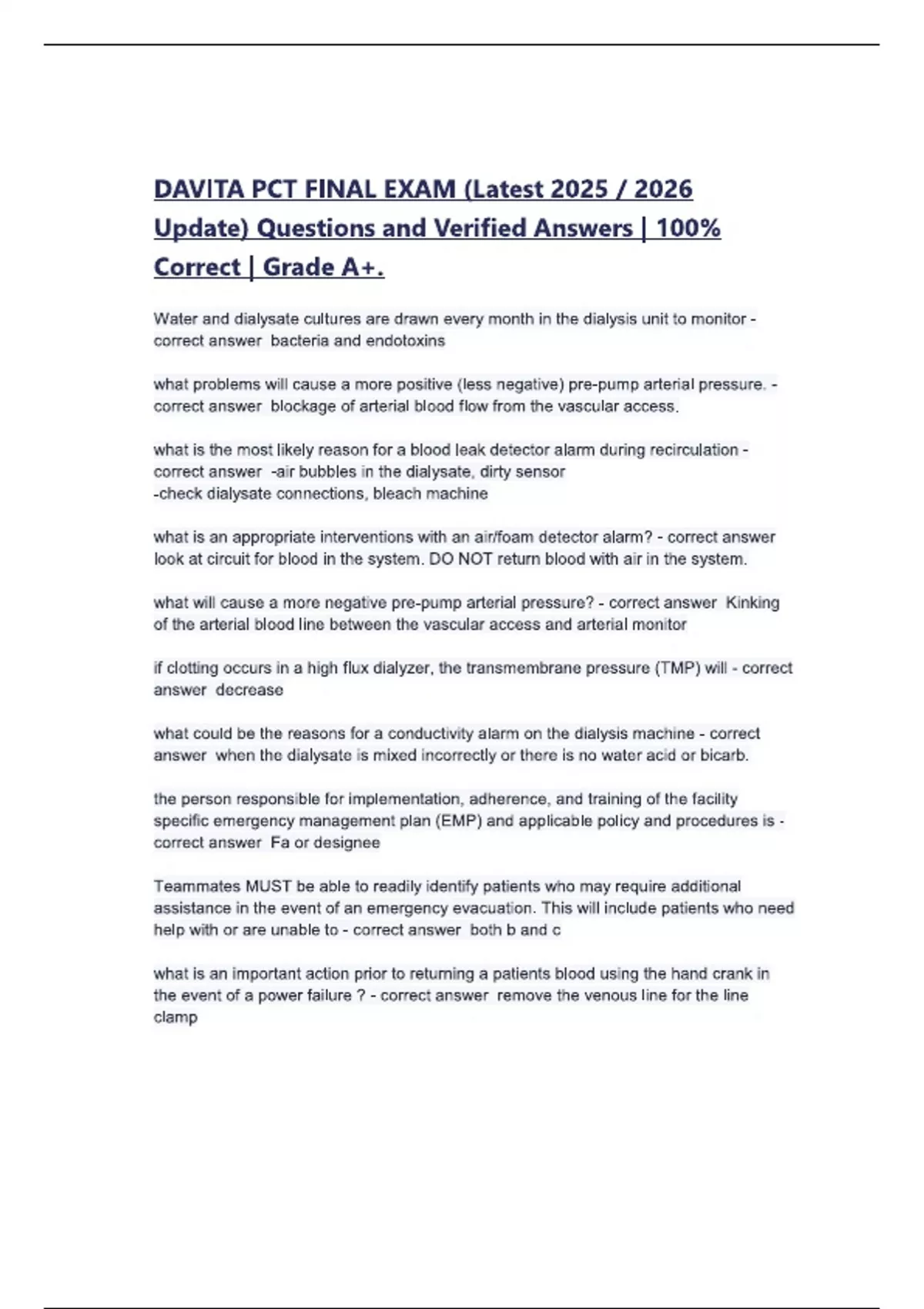 DAVITA PCT FINAL EXAM (Latest 2025 / 2026 Update) Questions and Verified Answers | 100% Correct | Grade A+.

Water and dialysate cultures are drawn every month in the dialysis unit to monitor - correct answer bacteria and endotoxins

what problems will cause a more positive (less negative) pre-pump arterial pressure. - correct answer blockage of arterial blood flow from the vascular access.

what is the most likely reason for a blood leak detector alarm during recirculation - correct answer -air bubbles in the dialysate, dirty sensor
-check dialysate connections, bleach machine

what is an appropriate interventions with an air/foam detector alarm? - correct answer look at circuit for blood in the system. DO NOT return blood with air in the system.

what will cause a more negative pre-pump arterial pressure? - correct answer Kinking of the arterial blood line between the vascular access and arterial monitor

if clotting occurs in a high flux dialyzer, the transmembrane pressure (TMP) will - correct answer decrease

what could be the reasons for a conductivity alarm on the dialysis machine - correct answer when the dialysate is mixed incorrectly or there is no water acid or bicarb.

the person responsible for implementation, adherence, and training of the facility specific emergency management plan (EMP) and applicable policy and procedures is - correct answer Fa or designee

Teammates MUST be able to readily identify patients who may require additional assistance in the event of an emergency evacuation. This will include patients who need help with or are unable to - correct answer both b and c

what is an important action prior to returning a patients blood using the hand crank in the event of a power failure ? - correct answer remove the venous line for the line clamp